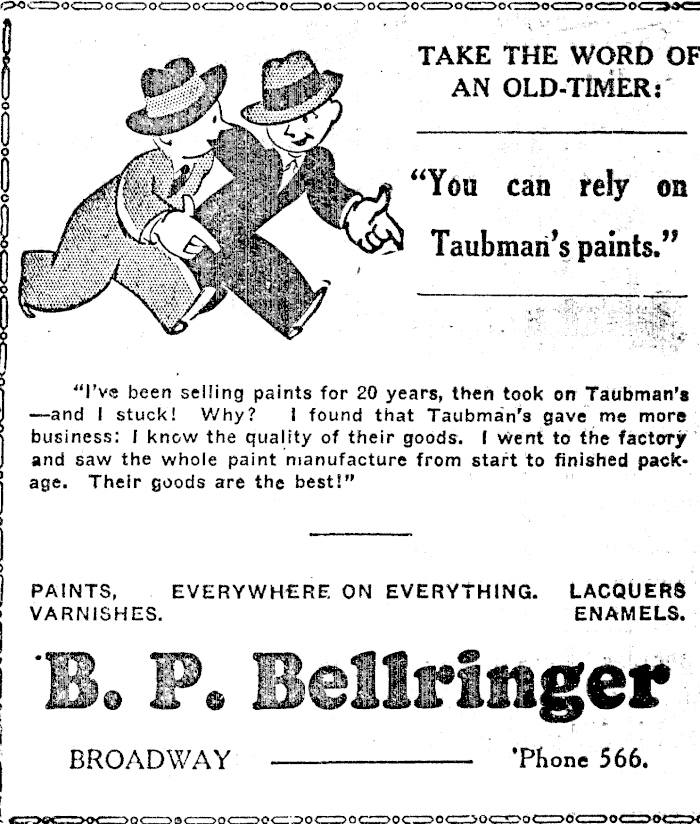 TAKE THE WORD OF AN OLD-TIMER:

"You can rely on Taubman's paints."

"I've been selling paints for 20 years, then took on Taubman's —and I stuck! Why? I found that Taubman's gave me more business: I know the quality of their goods. I went to the factory and saw the whole paint manufacture from start to finished package. Their goods are the best!"

PAINTS, VARNISHES. EVERYWHERE ON EVERYTHING. LACQUERS ENAMELS.

B. P. Bellringer

BROADWAY 'Phone 566.